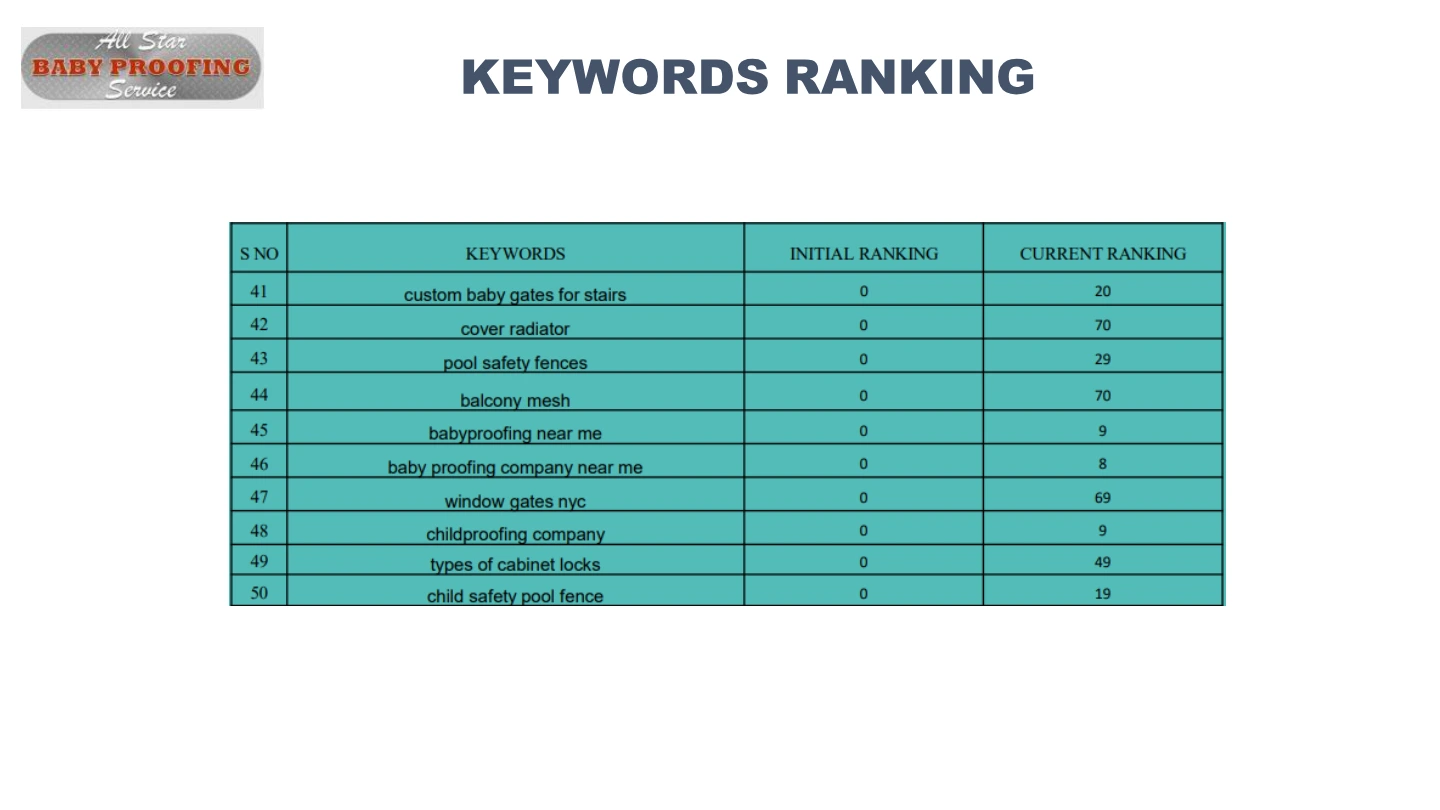 All Star
BABY PROOFING
Service

KEYWORDS RANKING

| S NO | KEYWORDS | INITIAL RANKING | CURRENT RANKING |
|---|---|---|---|
| 41 | custom baby gates for stairs | 0 | 20 |
| 42 | cover radiator | 0 | 70 |
| 43 | pool safety fences | 0 | 29 |
| 44 | balcony mesh | 0 | 70 |
| 45 | babyproofing near me | 0 | 9 |
| 46 | baby proofing company near me | 0 | 8 |
| 47 | window gates nyc | 0 | 69 |
| 48 | childproofing company | 0 | 9 |
| 49 | types of cabinet locks | 0 | 49 |
| 50 | child safety pool fence | 0 | 19 |